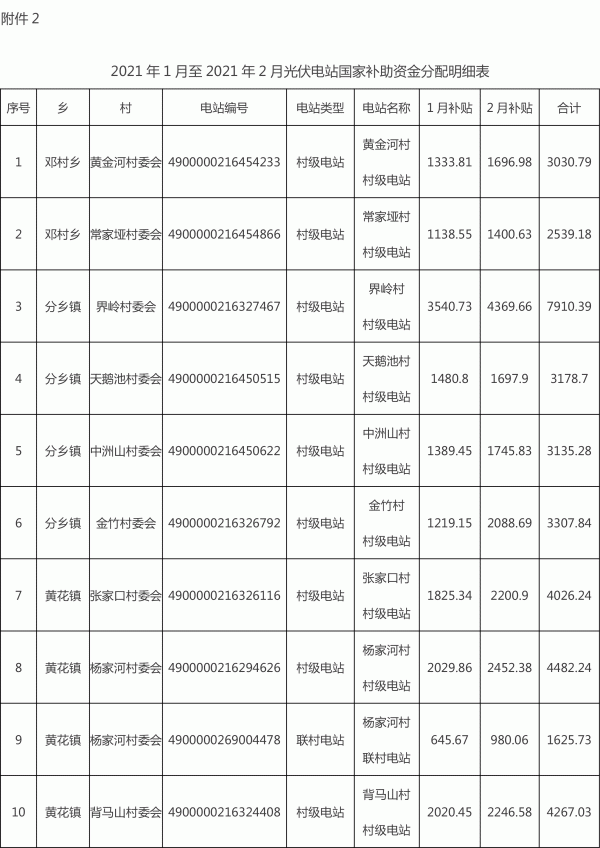 附件 2

2021 年 1 月至 2021 年 2 月光伏电站国家补助资金分配明细表

| 序号 | 乡 | 村 | 电站编号 | 电站类型 | 电站名称 | 1 月补贴 | 2 月补贴 | 合计 |
|---|---|---|---|---|---|---|---|---|
| 1 | 邓村乡 | 黄金河村委会 | 4900000216454233 | 村级电站 | 黄金河村村级电站 | 1333.81 | 1696.98 | 3030.79 |
| 2 | 邓村乡 | 常家垭村委会 | 4900000216454866 | 村级电站 | 常家垭村村级电站 | 1138.55 | 1400.63 | 2539.18 |
| 3 | 分乡镇 | 界岭村委会 | 4900000216327467 | 村级电站 | 界岭村村级电站 | 3540.73 | 4369.66 | 7910.39 |
| 4 | 分乡镇 | 天鹅池村委会 | 4900000216450515 | 村级电站 | 天鹅池村村级电站 | 1480.8 | 1697.9 | 3178.7 |
| 5 | 分乡镇 | 中洲山村委会 | 4900000216450622 | 村级电站 | 中洲山村村级电站 | 1389.45 | 1745.83 | 3135.28 |
| 6 | 分乡镇 | 金竹村委会 | 4900000216326792 | 村级电站 | 金竹村村级电站 | 1219.15 | 2088.69 | 3307.84 |
| 7 | 黄花镇 | 张家口村委会 | 4900000216326116 | 村级电站 | 张家口村村级电站 | 1825.34 | 2200.9 | 4026.24 |
| 8 | 黄花镇 | 杨家河村委会 | 4900000216294626 | 村级电站 | 杨家河村村级电站 | 2029.86 | 2452.38 | 4482.24 |
| 9 | 黄花镇 | 杨家河村委会 | 4900000269004478 | 联村电站 | 杨家河村联村电站 | 645.67 | 980.06 | 1625.73 |
| 10 | 黄花镇 | 背马山村委会 | 4900000216324408 | 村级电站 | 背马山村村级电站 | 2020.45 | 2246.58 | 4267.03 |